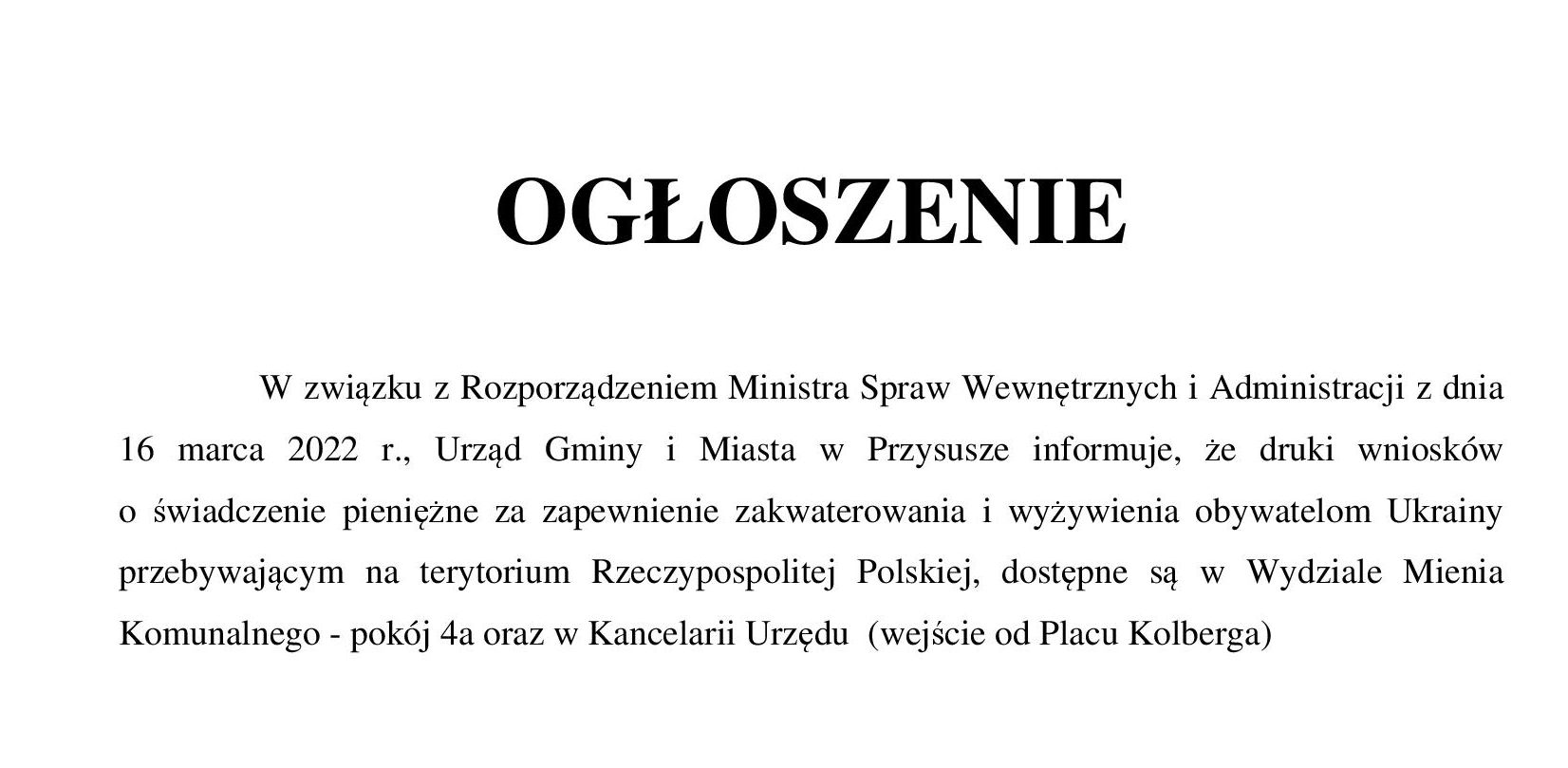 OGŁOSZENIE

W związku z Rozporządzeniem Ministra Spraw Wewnętrznych i Administracji z dnia 16 marca 2022 r., Urząd Gminy i Miasta w Przysusze informuje, że druki wniosków o świadczenie pieniężne za zapewnienie zakwaterowania i wyżywienia obywatelom Ukrainy przebywającym na terytorium Rzeczypospolitej Polskiej, dostępne są w Wydziale Mienia Komunalnego - pokój 4a oraz w Kancelarii Urzędu (wejście od Placu Kolberga)